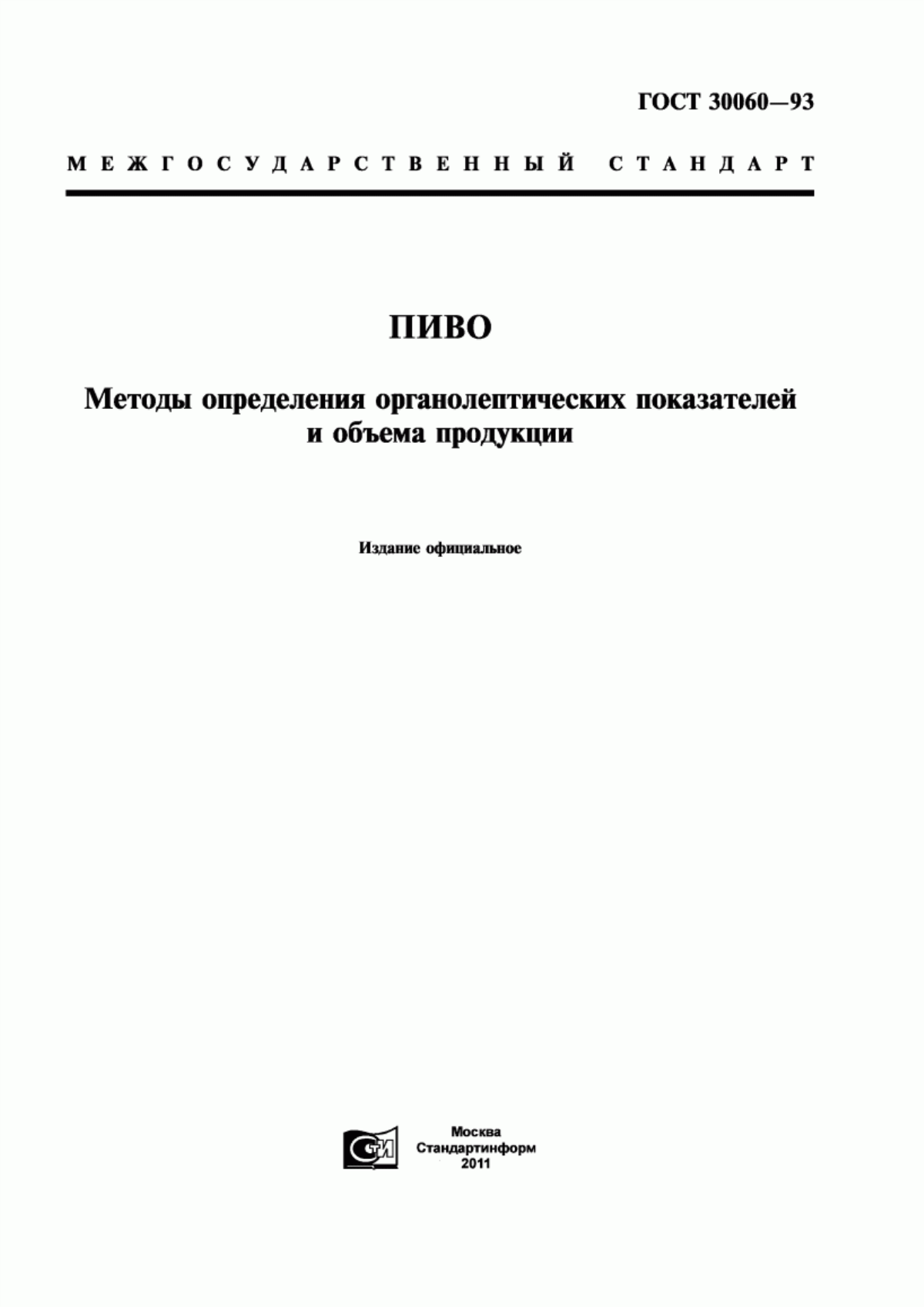 ГОСТ 30060—93

МЕЖГОСУДАРСТВЕННЫЙ СТАНДАРТ

ПИВО

Методы определения органолептических показателей и объема продукции

Издание официальное

СТИ

Москва
Стандартинформ
2011